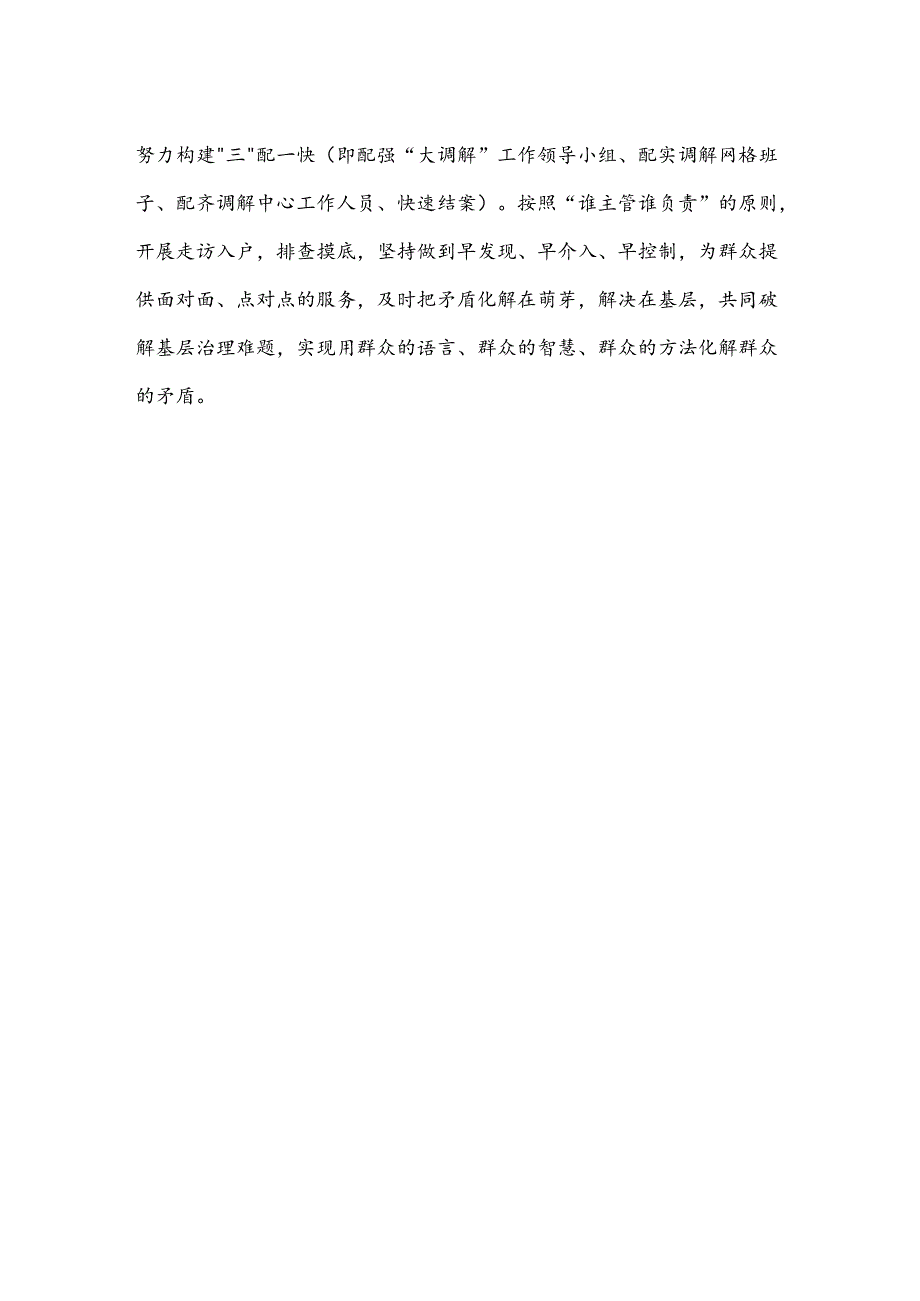 努力构建"三"配一快（即配强“大调解”工作领导小组、配实调解网格班子、配齐调解中心工作人员、快速结案）。按照“谁主管谁负责”的原则，开展走访入户，排查摸底，坚持做到早发现、早介入、早控制，为群众提供面对面、点对点的服务，及时把矛盾化解在萌芽，解决在基层，共同破解基层治理难题，实现用群众的语言、群众的智慧、群众的方法化解群众的矛盾。